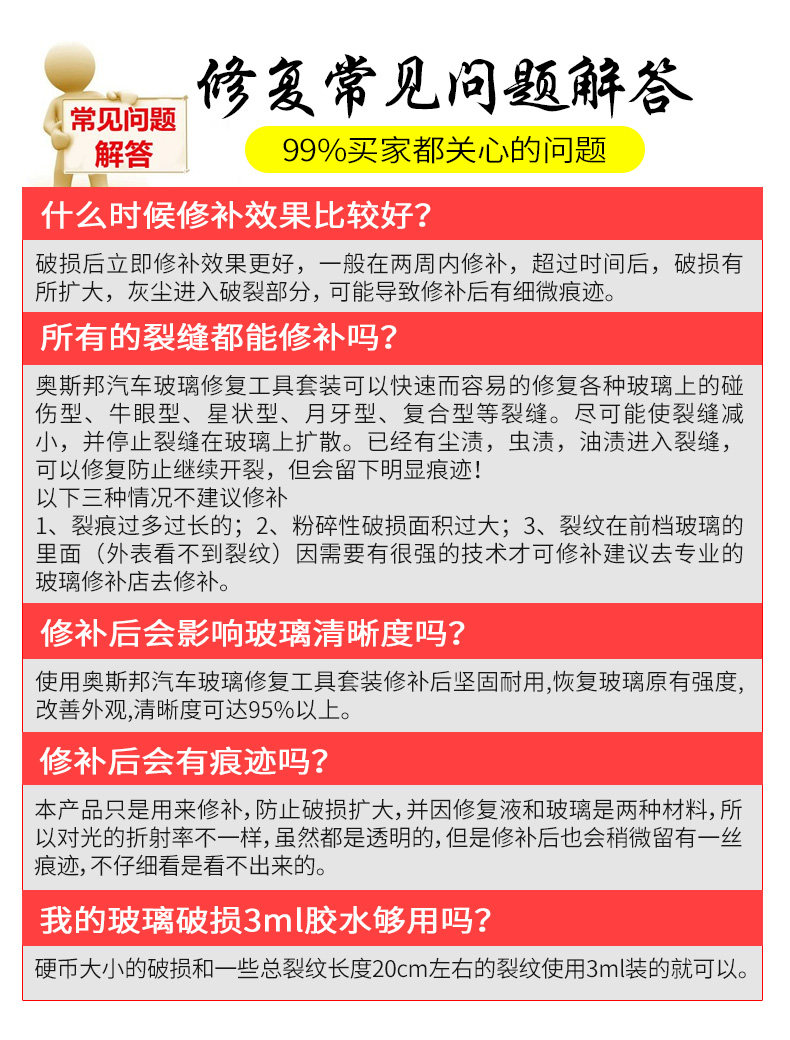 常见问题解答

修复常见问题解答

99%买家都关心的问题

什么时候修补效果比较好？

破损后立即修补效果更好，一般在两周内修补，超过时间后，破损有所扩大，灰尘进入破裂部分，可能导致修补后有细微痕迹。

所有的裂缝都能修补吗？

奥斯邦汽车玻璃修复工具套装可以快速而容易的修复各种玻璃上的碰伤型、牛眼型、星状型、月牙型、复合型等裂缝。尽可能使裂缝减小，并停止裂缝在玻璃上扩散。已经有尘渍，虫渍，油渍进入裂缝，可以修复防止继续开裂，但会留下明显痕迹！
以下三种情况不建议修补
1、裂痕过多过长的；2、粉碎性破损面积过大；3、裂纹在前档玻璃的里面（外表看不到裂纹）因需要有很强的技术才可修补建议去专业的玻璃修补店去修补。

修补后会影响玻璃清晰度吗？

使用奥斯邦汽车玻璃修复工具套装修补后坚固耐用,恢复玻璃原有强度,改善外观,清晰度可达95%以上。

修补后会有痕迹吗？

本产品只是用来修补，防止破损扩大，并因修复液和玻璃是两种材料，所以对光的折射率不一样，虽然都是透明的，但是修补后也会稍微留有一丝痕迹，不仔细看是看不出来的。

我的玻璃破损3ml胶水够用吗？

硬币大小的破损和一些总裂纹长度20cm左右的裂纹使用3ml装的就可以。